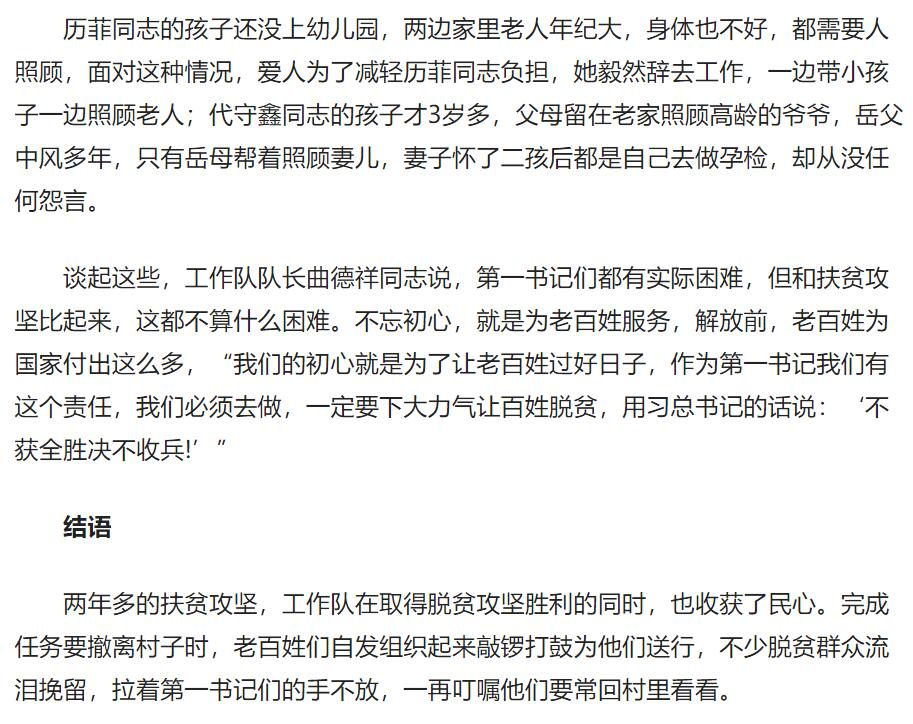 历菲同志的孩子还没上幼儿园，两边家里老人年纪大，身体也不好，都需要人照顾，面对这种情况，爱人为了减轻历菲同志负担，她毅然辞去工作，一边带小孩子一边照顾老人；代守鑫同志的孩子才3岁多，父母留在老家照顾高龄的爷爷，岳父中风多年，只有岳母帮着照顾妻儿，妻子怀了二孩后都是自己去做孕检，却从没任何怨言。

谈起这些，工作队队长曲德祥同志说，第一书记们都有实际困难，但和扶贫攻坚比起来，这都不算什么困难。不忘初心，就是为老百姓服务，解放前，老百姓为国家付出这么多，“我们的初心就是为了让老百姓过好日子，作为第一书记我们有这个责任，我们必须去做，一定要下大力气让百姓脱贫，用习总书记的话说：‘不获全胜决不收兵!’”

结语

两年多的扶贫攻坚，工作队在取得脱贫攻坚胜利的同时，也收获了民心。完成任务要撤离村子时，老百姓们自发组织起来敲锣打鼓为他们送行，不少脱贫群众流泪挽留，拉着第一书记们的手不放，一再叮嘱他们要常回村里看看。